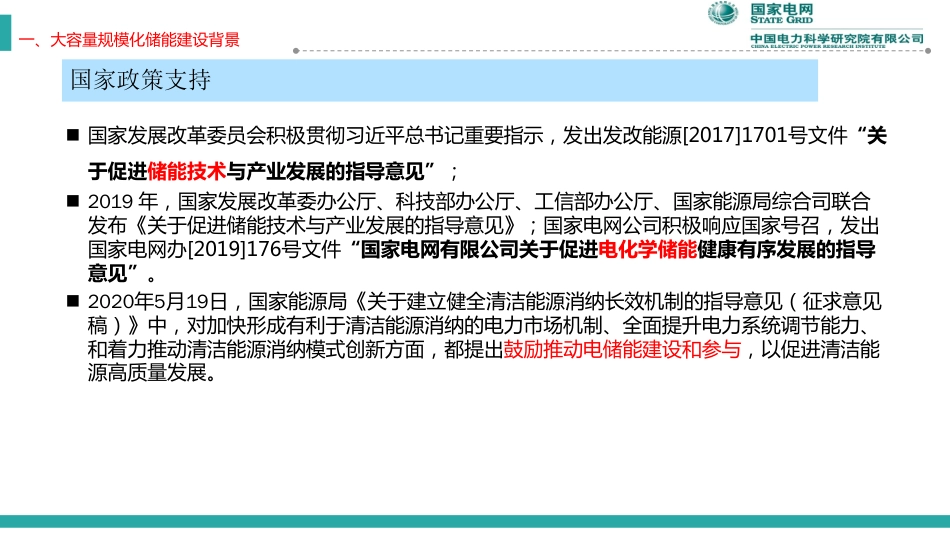 一、大容量规模化储能建设背景

国家电网
STATE GRID
中国电力科学研究院有限公司
CHINA ELECTRIC POWER RESEARCH INSTITUTE

国家政策支持

■ 国家发展改革委员会积极贯彻习近平总书记重要指示，发出发改能源[2017]1701号文件“关于促进储能技术与产业发展的指导意见”；

■ 2019 年，国家发展改革委办公厅、科技部办公厅、工信部办公厅、国家能源局综合司联合发布《关于促进储能技术与产业发展的指导意见》；国家电网公司积极响应国家号召，发出国家电网办[2019]176号文件“国家电网有限公司关于促进电化学储能健康有序发展的指导意见”。

■ 2020年5月19日，国家能源局《关于建立健全清洁能源消纳长效机制的指导意见（征求意见稿）》中，对加快形成有利于清洁能源消纳的电力市场机制、全面提升电力系统调节能力、和着力推动清洁能源消纳模式创新方面，都提出鼓励推动电储能建设和参与，以促进清洁能源高质量发展。